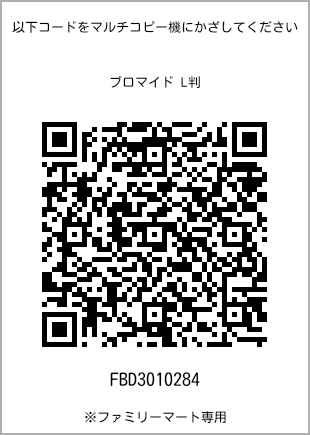 以下コードをマルチコピー機にかざしてください

ブロマイド L判

FBD3010284

※ファミリーマート専用